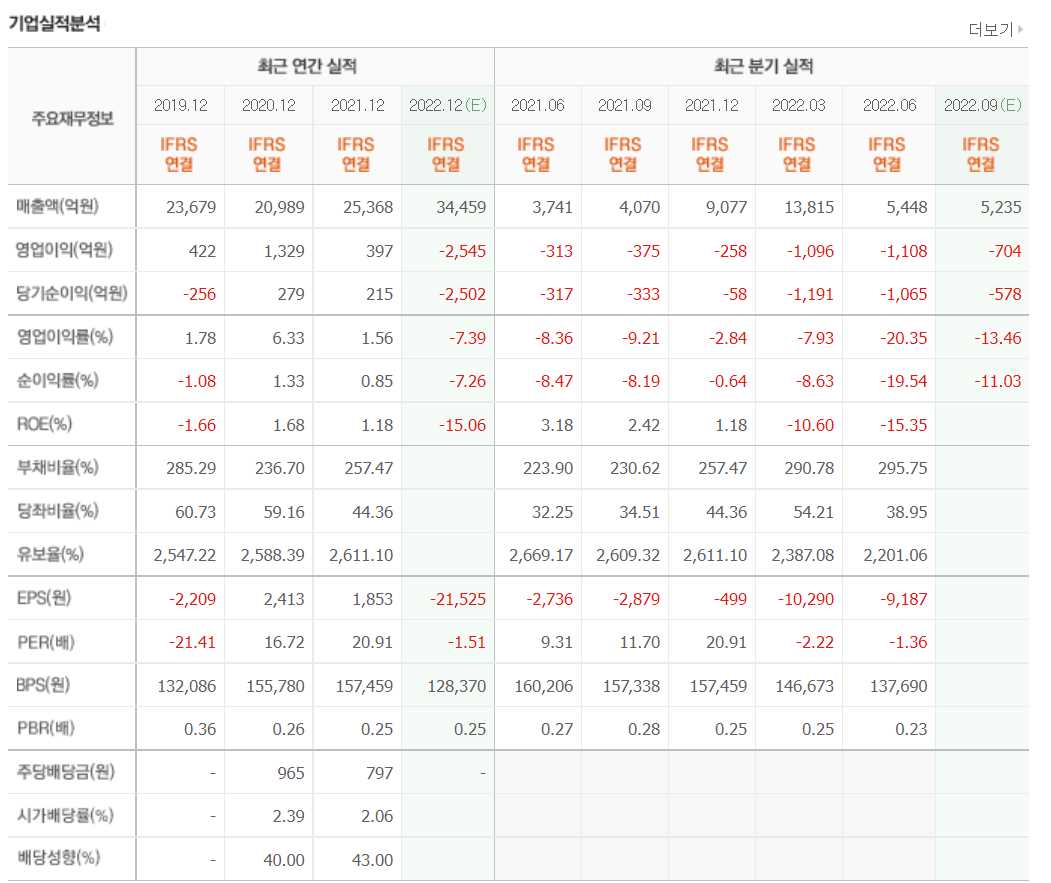 기업실적분석

더보기

| 주요재무정보 | 최근 연간 실적 | | | | 최근 분기 실적 | | | | | |
|---|---|---|---|---|---|---|---|---|---|---|
| | 2019.12 | 2020.12 | 2021.12 | 2022.12(E) | 2021.06 | 2021.09 | 2021.12 | 2022.03 | 2022.06 | 2022.09(E) |
| | IFRS 연결 | IFRS 연결 | IFRS 연결 | IFRS 연결 | IFRS 연결 | IFRS 연결 | IFRS 연결 | IFRS 연결 | IFRS 연결 | IFRS 연결 |
| 매출액(억원) | 23,679 | 20,989 | 25,368 | 34,459 | 3,741 | 4,070 | 9,077 | 13,815 | 5,448 | 5,235 |
| 영업이익(억원) | 422 | 1,329 | 397 | -2,545 | -313 | -375 | -258 | -1,096 | -1,108 | -704 |
| 당기순이익(억원) | -256 | 279 | 215 | -2,502 | -317 | -333 | -58 | -1,191 | -1,065 | -578 |
| 영업이익률(%) | 1.78 | 6.33 | 1.56 | -7.39 | -8.36 | -9.21 | -2.84 | -7.93 | -20.35 | -13.46 |
| 순이익률(%) | -1.08 | 1.33 | 0.85 | -7.26 | -8.47 | -8.19 | -0.64 | -8.63 | -19.54 | -11.03 |
| ROE(%) | -1.66 | 1.68 | 1.18 | -15.06 | 3.18 | 2.42 | 1.18 | -10.60 | -15.35 | |
| 부채비율(%) | 285.29 | 236.70 | 257.47 | | 223.90 | 230.62 | 257.47 | 290.78 | 295.75 | |
| 당좌비율(%) | 60.73 | 59.16 | 44.36 | | 32.25 | 34.51 | 44.36 | 54.21 | 38.95 | |
| 유보율(%) | 2,547.22 | 2,588.39 | 2,611.10 | | 2,669.17 | 2,609.32 | 2,611.10 | 2,387.08 | 2,201.06 | |
| EPS(원) | -2,209 | 2,413 | 1,853 | -21,525 | -2,736 | -2,879 | -499 | -10,290 | -9,187 | |
| PER(배) | -21.41 | 16.72 | 20.91 | -1.51 | 9.31 | 11.70 | 20.91 | -2.22 | -1.36 | |
| BPS(원) | 132,086 | 155,780 | 157,459 | 128,370 | 160,206 | 157,338 | 157,459 | 146,673 | 137,690 | |
| PBR(배) | 0.36 | 0.26 | 0.25 | 0.25 | 0.27 | 0.28 | 0.25 | 0.25 | 0.23 | |
| 주당배당금(원) | - | 965 | 797 | - | | | | | | |
| 시가배당률(%) | - | 2.39 | 2.06 | | | | | | | |
| 배당성향(%) | - | 40.00 | 43.00 | | | | | | | |